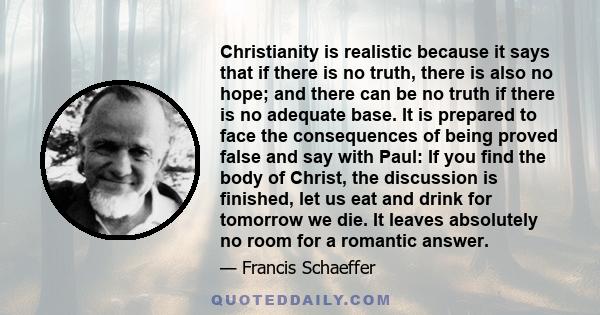 Christianity is realistic because it says that if there is no truth, there is also no hope; and there can be no truth if there is no adequate base. It is prepared to face the consequences of being proved false and say with Paul: If you find the body of Christ, the discussion is finished, let us eat and drink for tomorrow we die. It leaves absolutely no room for a romantic answer.

— Francis Schaeffer

QUOTEDDAILY.COM